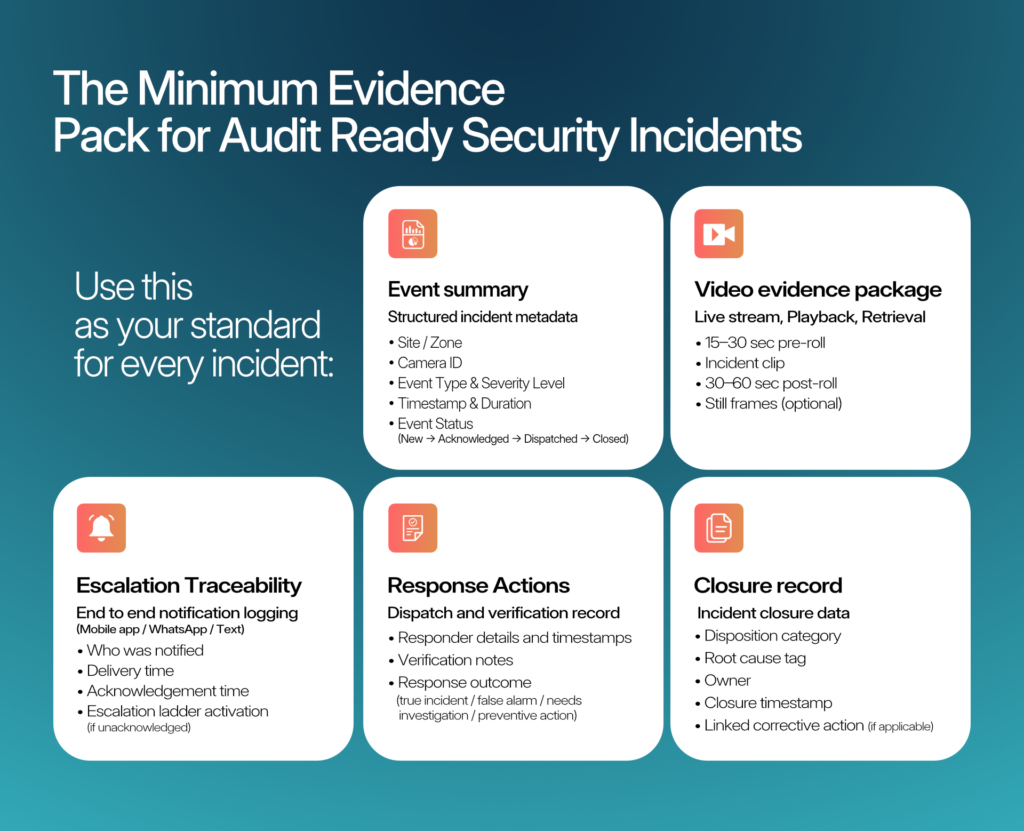 The Minimum Evidence Pack for Audit Ready Security Incidents

Use this as your standard for every incident:

Event summary
Structured incident metadata
• Site / Zone
• Camera ID
• Event Type & Severity Level
• Timestamp & Duration
• Event Status
(New → Acknowledged → Dispatched → Closed)

Video evidence package
Live stream, Playback, Retrieval
• 15–30 sec pre-roll
• Incident clip
• 30–60 sec post-roll
• Still frames (optional)

Escalation Traceability
End to end notification logging
(Mobile app / WhatsApp / Text)
• Who was notified
• Delivery time
• Acknowledgement time
• Escalation ladder activation
(if unacknowledged)

Response Actions
Dispatch and verification record
• Responder details and timestamps
• Verification notes
• Response outcome
(true incident / false alarm / needs investigation / preventive action)

Closure record
Incident closure data
• Disposition category
• Root cause tag
• Owner
• Closure timestamp
• Linked corrective action (if applicable)